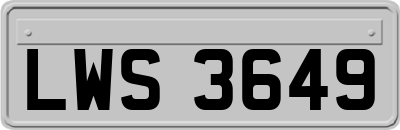 LWS 3649